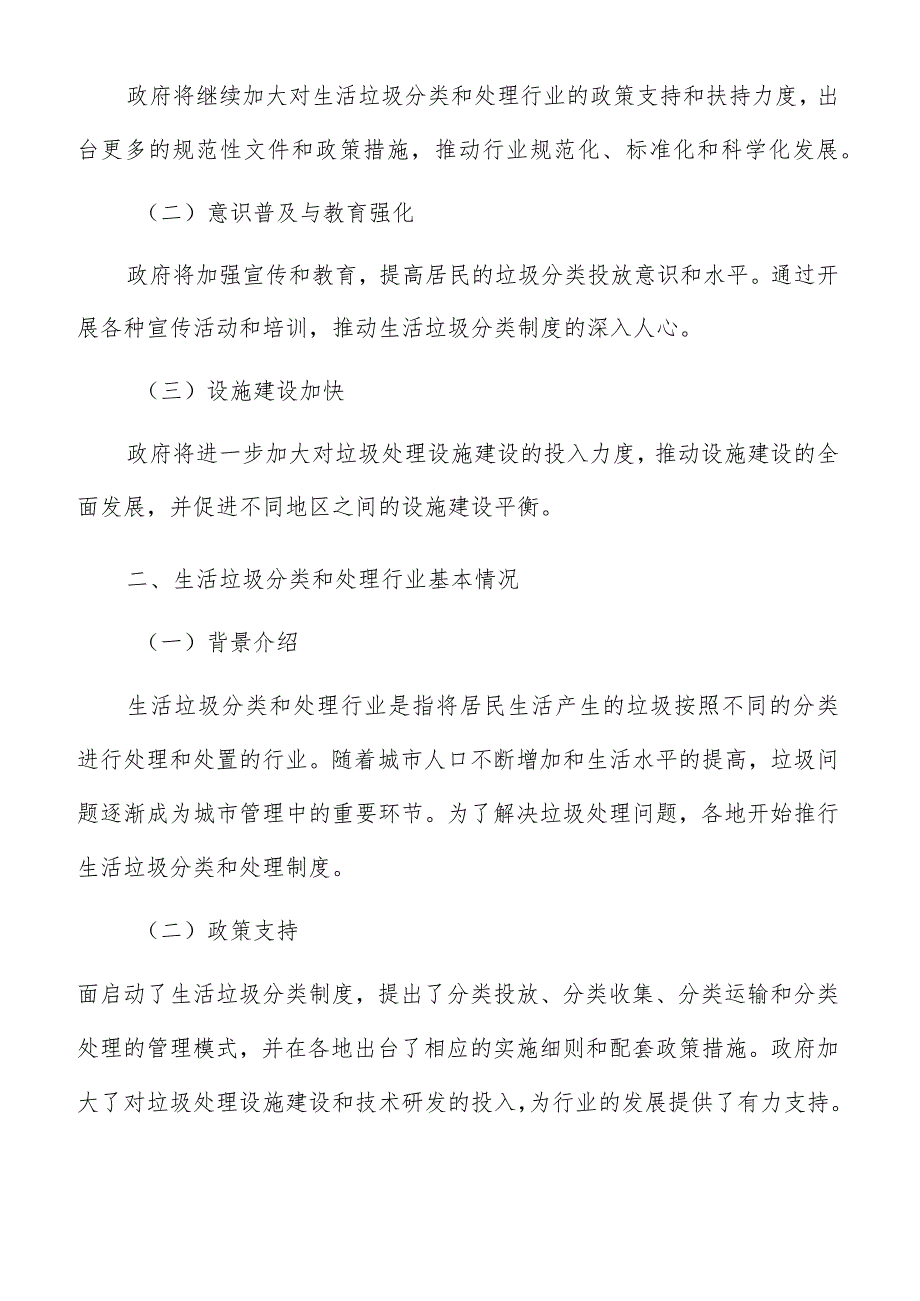 政府将继续加大对生活垃圾分类和处理行业的政策支持和扶持力度，出台更多的规范性文件和政策措施，推动行业规范化、标准化和科学化发展。

（二）意识普及与教育强化

政府将加强宣传和教育，提高居民的垃圾分类投放意识和水平。通过开展各种宣传活动和培训，推动生活垃圾分类制度的深入人心。

（三）设施建设加快

政府将进一步加大对垃圾处理设施建设的投入力度，推动设施建设的全面发展，并促进不同地区之间的设施建设平衡。

二、生活垃圾分类和处理行业基本情况

（一）背景介绍

生活垃圾分类和处理行业是指将居民生活产生的垃圾按照不同的分类进行处理和处置的行业。随着城市人口不断增加和生活水平的提高，垃圾问题逐渐成为城市管理中的重要环节。为了解决垃圾处理问题，各地开始推行生活垃圾分类和处理制度。

（二）政策支持

面启动了生活垃圾分类制度，提出了分类投放、分类收集、分类运输和分类处理的管理模式，并在各地出台了相应的实施细则和配套政策措施。政府加大了对垃圾处理设施建设和技术研发的投入，为行业的发展提供了有力支持。